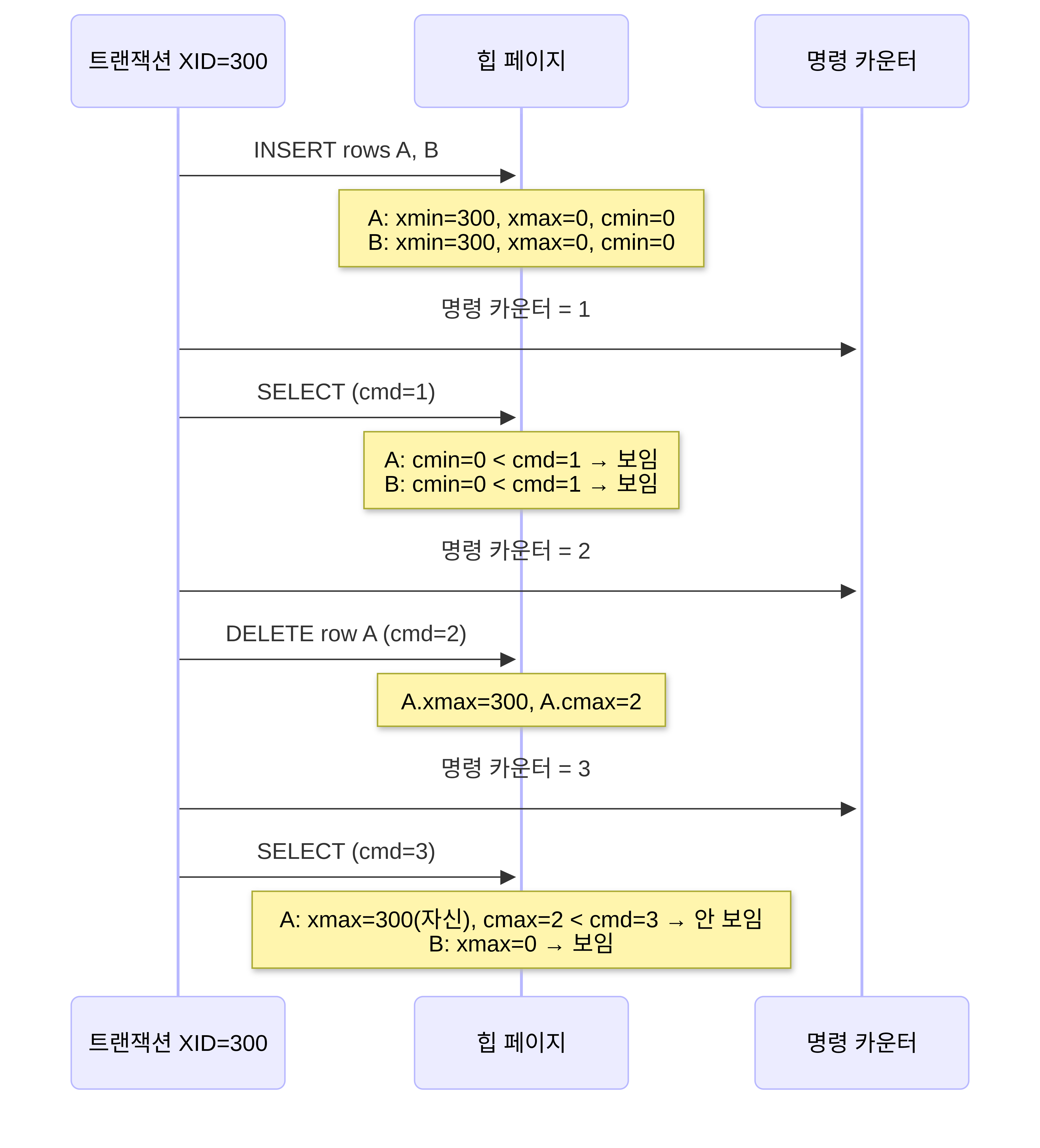 트랜잭션 XID=300

힙 페이지

명령 카운터

INSERT rows A, B

A: xmin=300, xmax=0, cmin=0
B: xmin=300, xmax=0, cmin=0

명령 카운터 = 1

SELECT (cmd=1)

A: cmin=0 < cmd=1 → 보임
B: cmin=0 < cmd=1 → 보임

명령 카운터 = 2

DELETE row A (cmd=2)

A.xmax=300, A.cmax=2

명령 카운터 = 3

SELECT (cmd=3)

A: xmax=300(자신), cmax=2 < cmd=3 → 안 보임
B: xmax=0 → 보임

트랜잭션 XID=300

힙 페이지

명령 카운터